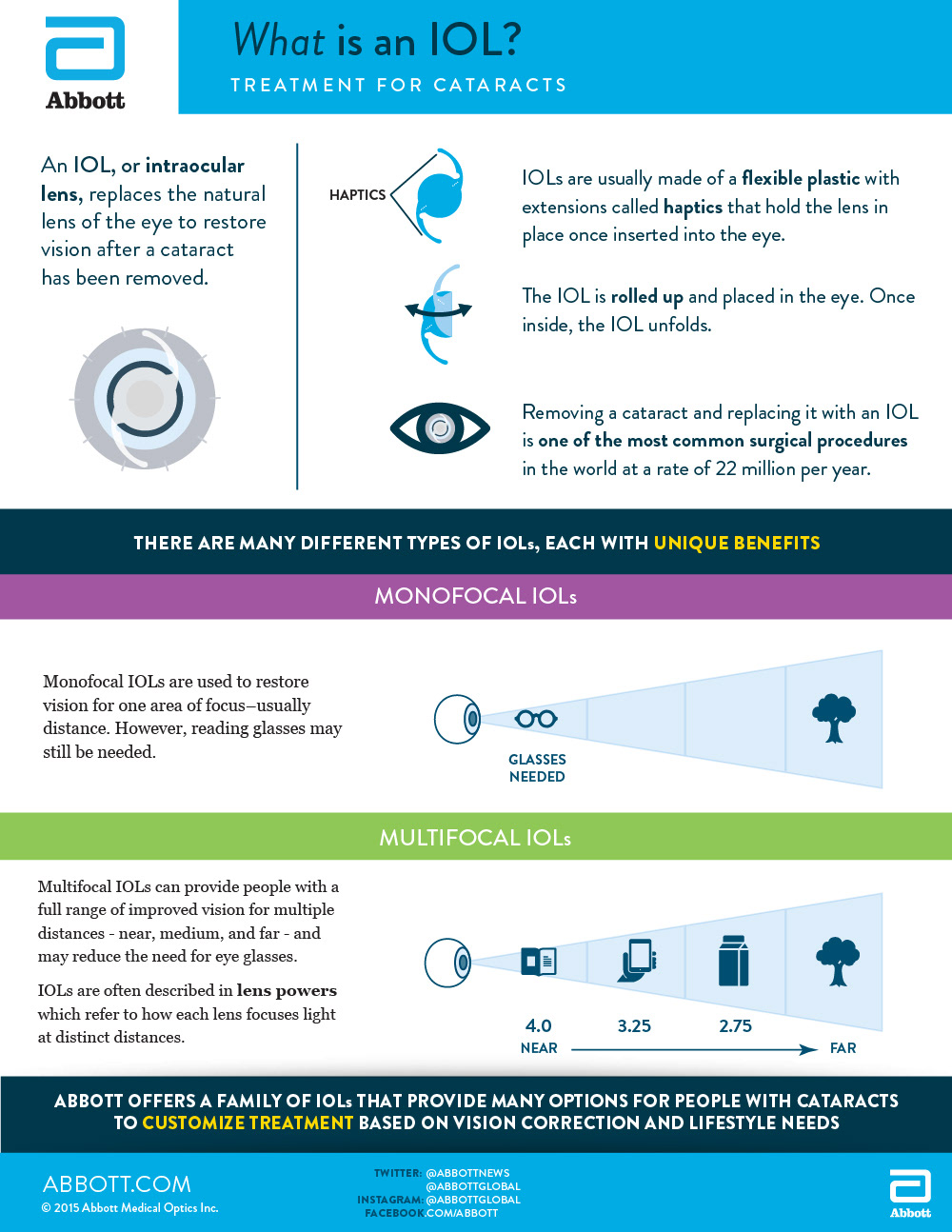 Abbott

What is an IOL?

TREATMENT FOR CATARACTS

An IOL, or intraocular lens, replaces the natural lens of the eye to restore vision after a cataract has been removed.

HAPTICS

IOLs are usually made of a flexible plastic with extensions called haptics that hold the lens in place once inserted into the eye.

The IOL is rolled up and placed in the eye. Once inside, the IOL unfolds.

Removing a cataract and replacing it with an IOL is one of the most common surgical procedures in the world at a rate of 22 million per year.

THERE ARE MANY DIFFERENT TYPES OF IOLs, EACH WITH UNIQUE BENEFITS

MONOFOCAL IOLs

Monofocal IOLs are used to restore vision for one area of focus–usually distance. However, reading glasses may still be needed.

GLASSES NEEDED

MULTIFOCAL IOLs

Multifocal IOLs can provide people with a full range of improved vision for multiple distances - near, medium, and far - and may reduce the need for eye glasses.

IOLs are often described in lens powers which refer to how each lens focuses light at distinct distances.

4.0 3.25 2.75

NEAR FAR

ABBOTT OFFERS A FAMILY OF IOLs THAT PROVIDE MANY OPTIONS FOR PEOPLE WITH CATARACTS TO CUSTOMIZE TREATMENT BASED ON VISION CORRECTION AND LIFESTYLE NEEDS

ABBOTT.COM
© 2015 Abbott Medical Optics Inc.

TWITTER: @ABBOTTNEWS
@ABBOTTGLOBAL
INSTAGRAM: @ABBOTTGLOBAL
FACEBOOK.COM/ABBOTT

Abbott